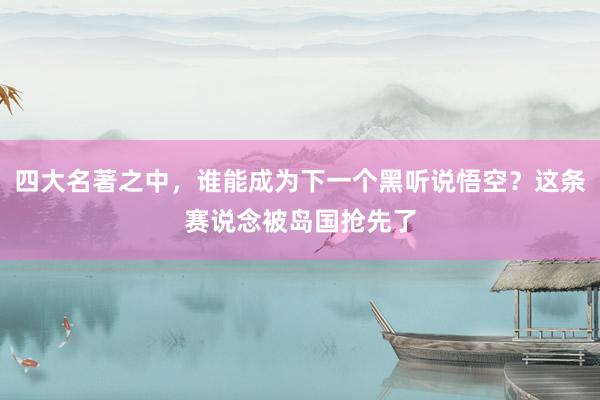 四大名著之中，谁能成为下一个黑听说悟空？这条赛说念被岛国抢先了